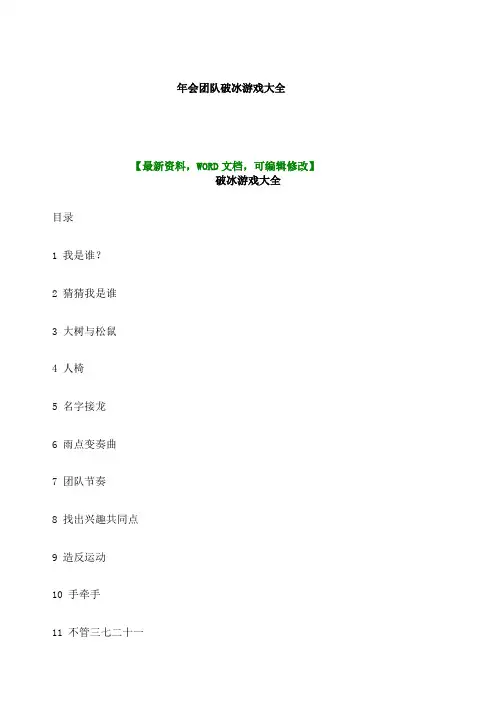 年会团队破冰游戏大全

【最新资料，WORD文档，可编辑修改】
破冰游戏大全

目录

1 我是谁？

2 猜猜我是谁

3 大树与松鼠

4 人椅

5 名字接龙

6 雨点变奏曲

7 团队节奏

8 找出兴趣共同点

9 造反运动

10 手牵手

11 不管三七二十一